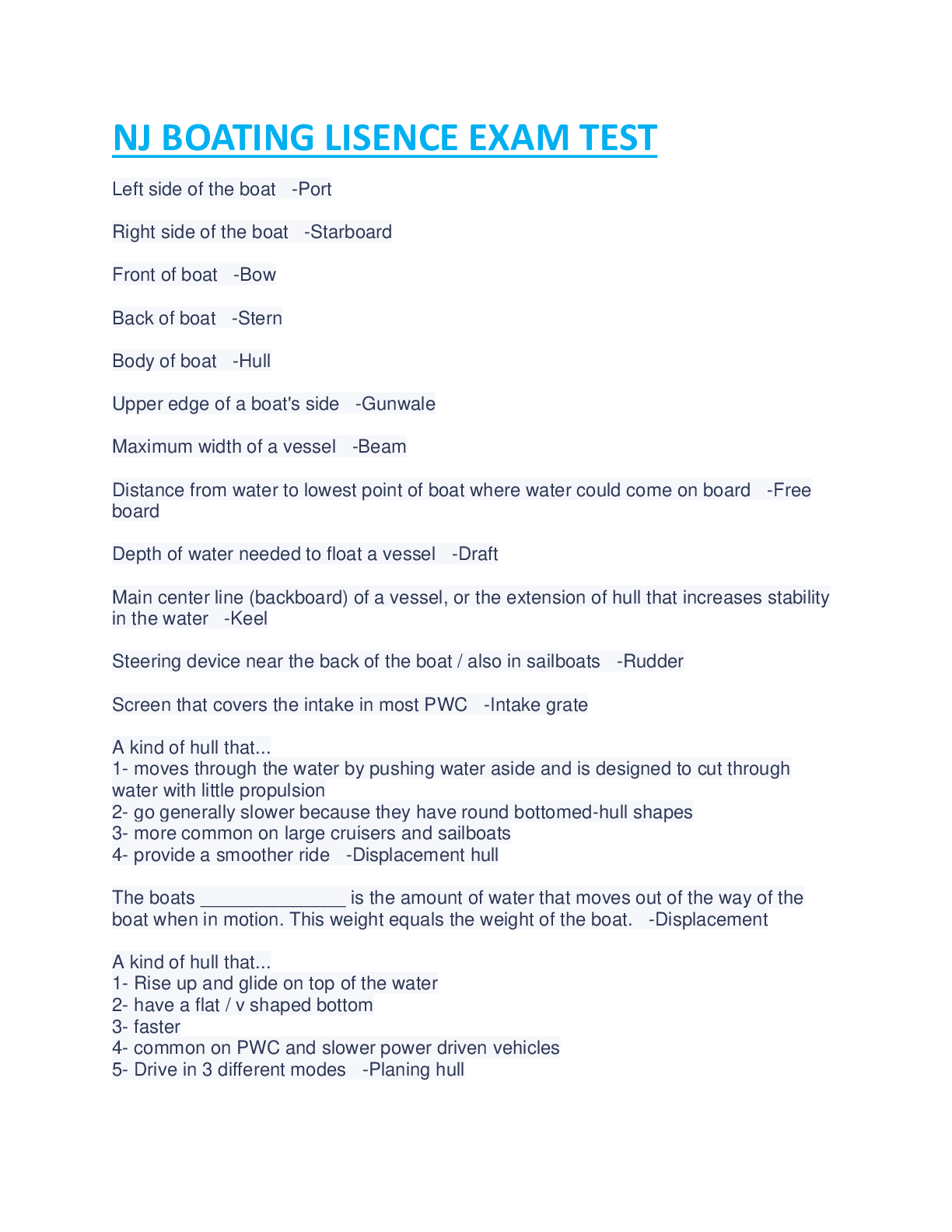 NJ BOATING LISENCE EXAM TEST

Left side of the boat -Port

Right side of the boat -Starboard

Front of boat -Bow

Back of boat -Stern

Body of boat -Hull

Upper edge of a boat's side -Gunwale

Maximum width of a vessel -Beam

Distance from water to lowest point of boat where water could come on board -Free board

Depth of water needed to float a vessel -Draft

Main center line (backboard) of a vessel, or the extension of hull that increases stability in the water -Keel

Steering device near the back of the boat / also in sailboats -Rudder

Screen that covers the intake in most PWC -Intake grate

A kind of hull that...
1- moves through the water by pushing water aside and is designed to cut through water with little propulsion
2- go generally slower because they have round bottomed-hull shapes
3- more common on large cruisers and sailboats
4- provide a smoother ride -Displacement hull

The boats ______________ is the amount of water that moves out of the way of the boat when in motion. This weight equals the weight of the boat. -Displacement

A kind of hull that...
1- Rise up and glide on top of the water
2- have a flat / v shaped bottom
3- faster
4- common on PWC and slower power driven vehicles
5- Drive in 3 different modes -Planing hull